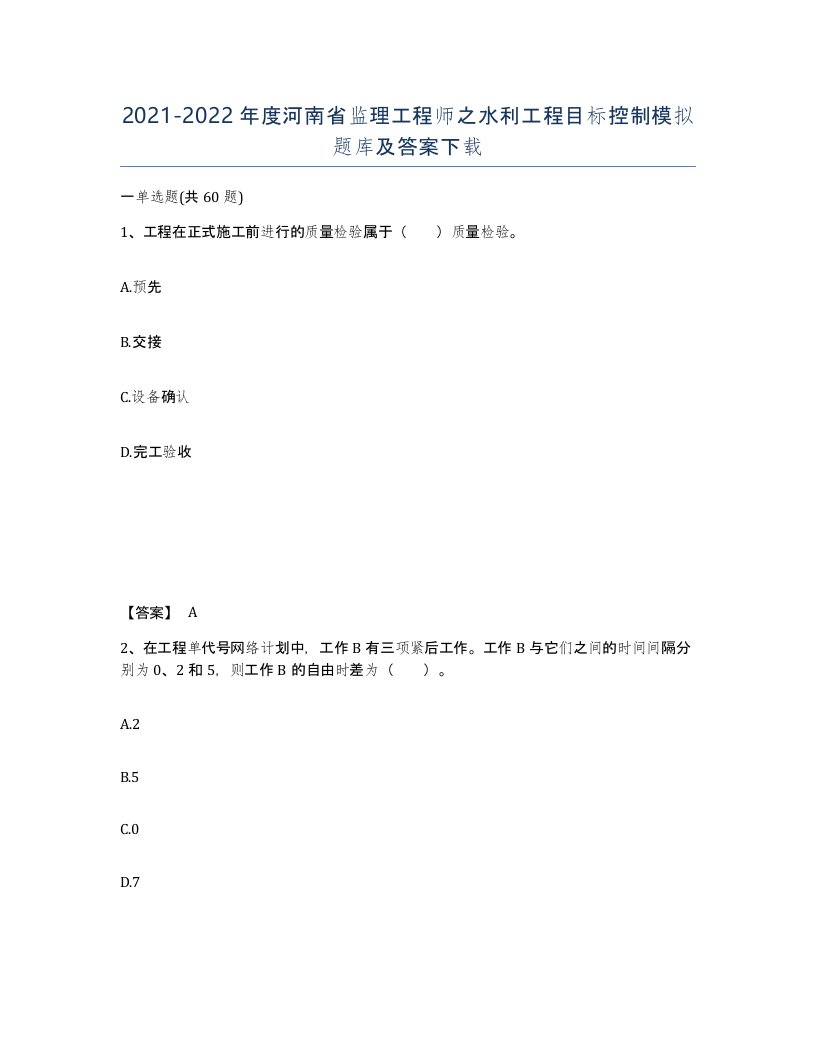 2021-2022年度河南省监理工程师之水利工程目标控制模拟题库及答案下载

一单选题(共60题)

1、工程在正式施工前进行的质量检验属于（　　）质量检验。

A.预先

B.交接

C.设备确认

D.完工验收

【答案】 A

2、在工程单代号网络计划中，工作B有三项紧后工作。工作B与它们之间的时间间隔分别为0、2和5，则工作B的自由时差为（　　）。

A.2

B.5

C.0

D.7